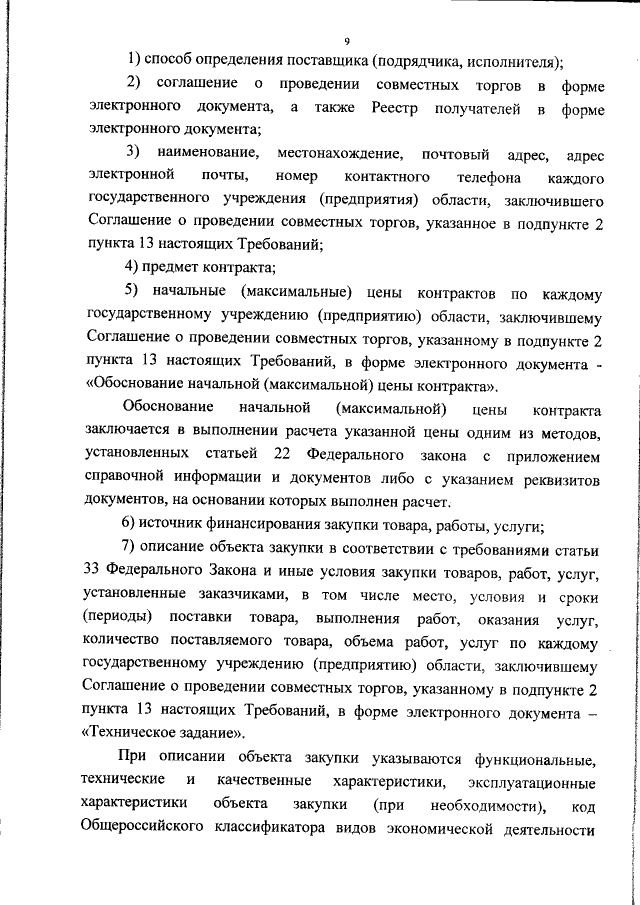 9

1) способ определения поставщика (подрядчика, исполнителя);

2) соглашение о проведении совместных торгов в форме электронного документа, а также Реестр получателей в форме электронного документа;

3) наименование, местонахождение, почтовый адрес, адрес электронной почты, номер контактного телефона каждого государственного учреждения (предприятия) области, заключившего Соглашение о проведении совместных торгов, указанное в подпункте 2 пункта 13 настоящих Требований;

4) предмет контракта;

5) начальные (максимальные) цены контрактов по каждому государственному учреждению (предприятию) области, заключившему Соглашение о проведении совместных торгов, указанному в подпункте 2 пункта 13 настоящих Требований, в форме электронного документа - «Обоснование начальной (максимальной) цены контракта».

Обоснование начальной (максимальной) цены контракта заключается в выполнении расчета указанной цены одним из методов, установленных статьей 22 Федерального закона с приложением справочной информации и документов либо с указанием реквизитов документов, на основании которых выполнен расчет.

6) источник финансирования закупки товара, работы, услуги;

7) описание объекта закупки в соответствии с требованиями статьи 33 Федерального Закона и иные условия закупки товаров, работ, услуг, установленные заказчиками, в том числе место, условия и сроки (периоды) поставки товара, выполнения работ, оказания услуг, количество поставляемого товара, объема работ, услуг по каждому государственному учреждению (предприятию) области, заключившему Соглашение о проведении совместных торгов, указанному в подпункте 2 пункта 13 настоящих Требований, в форме электронного документа – «Техническое задание».

При описании объекта закупки указываются функциональные, технические и качественные характеристики, эксплуатационные характеристики объекта закупки (при необходимости), код Общероссийского классификатора видов экономической деятельности